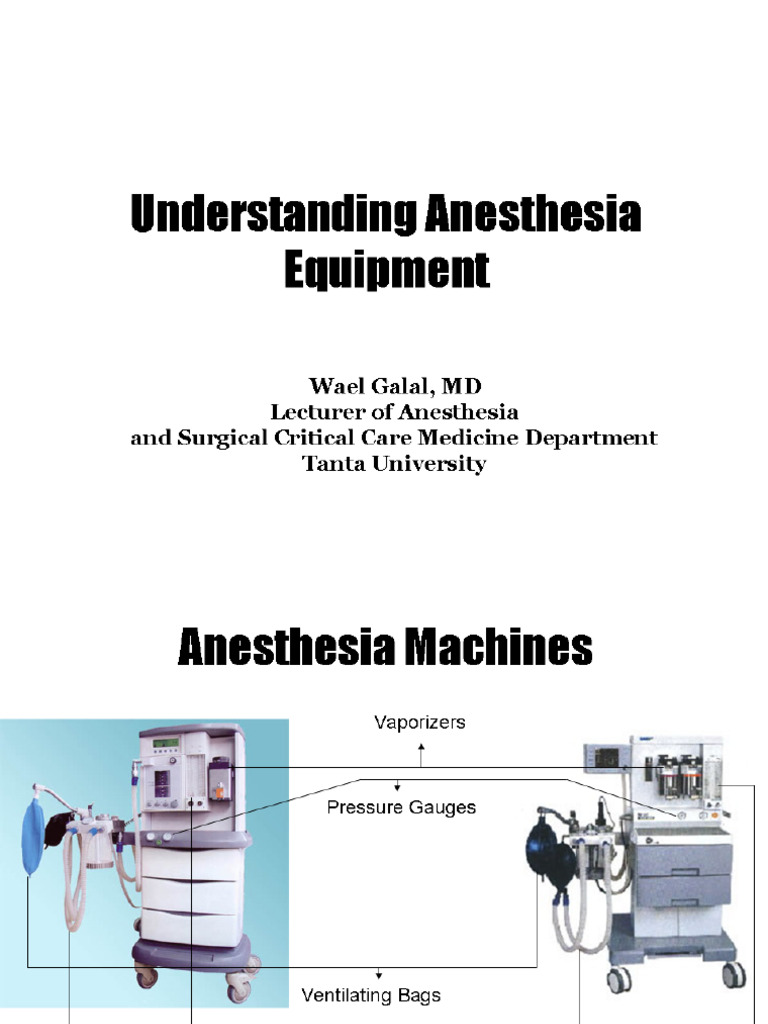 Understanding Anesthesia Equipment

Wael Galal, MD
Lecturer of Anesthesia
and Surgical Critical Care Medicine Department
Tanta University

Anesthesia Machines

Vaporizers

Pressure Gauges

Ventilating Bags